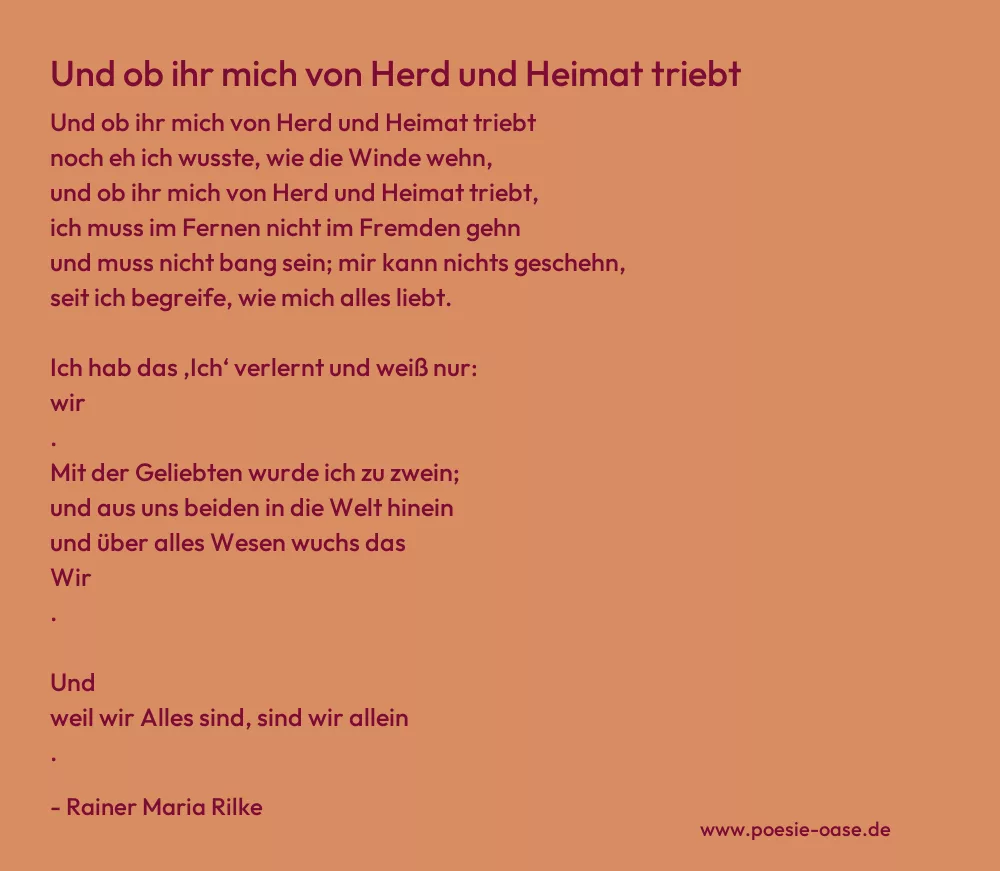 Und ob ihr mich von Herd und Heimat triebt

Und ob ihr mich von Herd und Heimat triebt
noch eh ich wusste, wie die Winde wehn,
und ob ihr mich von Herd und Heimat triebt,
ich muss im Fernen nicht im Fremden gehn
und muss nicht bang sein; mir kann nichts geschehn,
seit ich begreife, wie mich alles liebt.

Ich hab das ‚Ich' verlernt und weiß nur:
wir
.
Mit der Geliebten wurde ich zu zwein;
und aus uns beiden in die Welt hinein
und über alles Wesen wuchs das
Wir
.

Und
weil wir Alles sind, sind wir allein
.

- Rainer Maria Rilke

www.poesie-oase.de